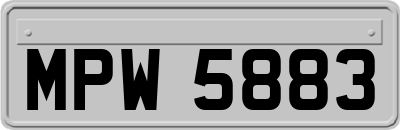 MPW 5883